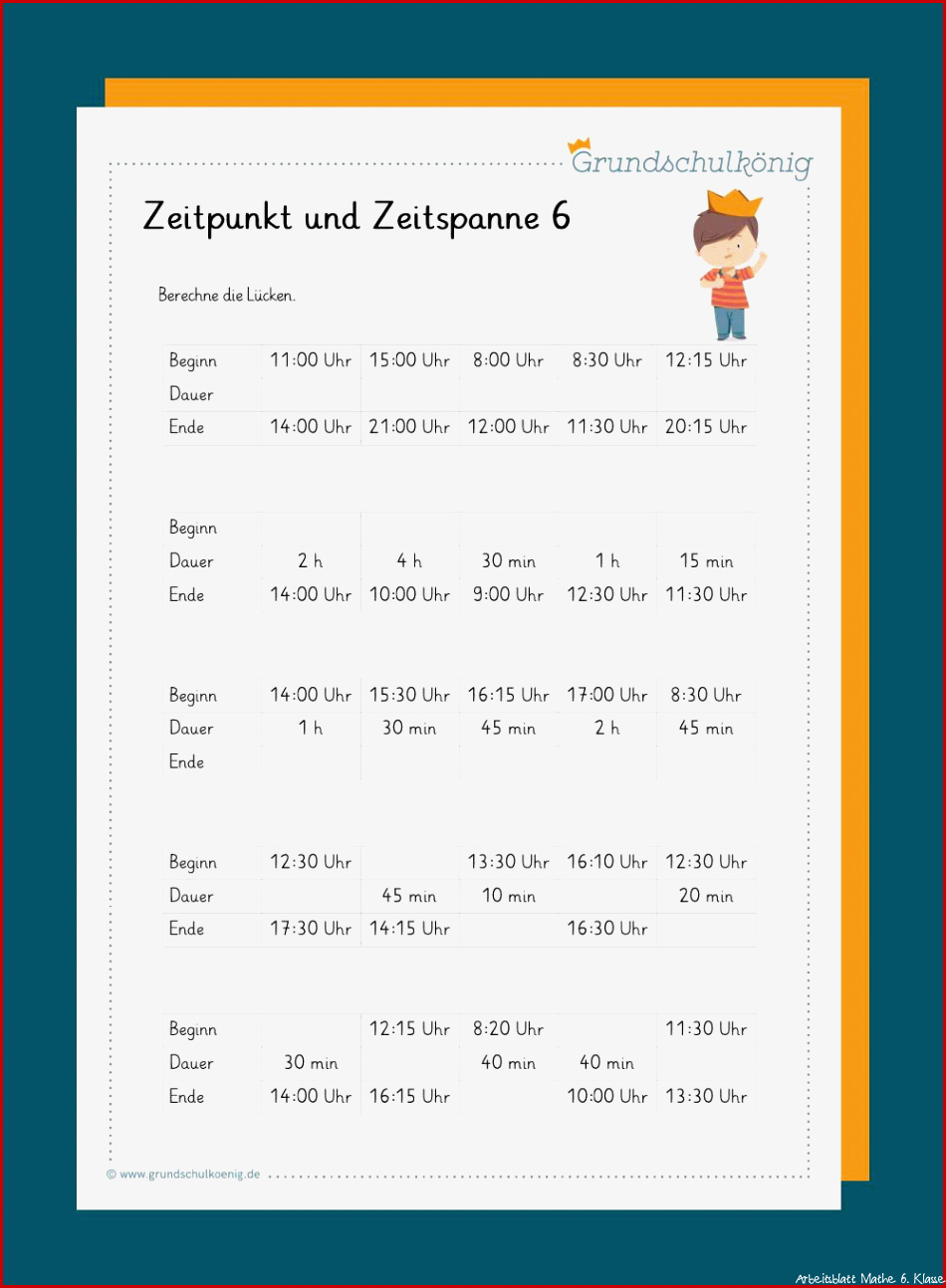 Grundschulkönig

Zeitpunkt und Zeitspanne 6

Berechne die Lücken.

| Beginn | 11:00 Uhr | 15:00 Uhr | 8:00 Uhr | 8:30 Uhr | 12:15 Uhr |
|---|---|---|---|---|---|
| Dauer | | | | | |
| Ende | 14:00 Uhr | 21:00 Uhr | 12:00 Uhr | 11:30 Uhr | 20:15 Uhr |

| Beginn | | | | | |
|---|---|---|---|---|---|
| Dauer | 2 h | 4 h | 30 min | 1 h | 15 min |
| Ende | 14:00 Uhr | 10:00 Uhr | 9:00 Uhr | 12:30 Uhr | 11:30 Uhr |

| Beginn | 14:00 Uhr | 15:30 Uhr | 16:15 Uhr | 17:00 Uhr | 8:30 Uhr |
|---|---|---|---|---|---|
| Dauer | 1 h | 30 min | 45 min | 2 h | 45 min |
| Ende | | | | | |

| Beginn | 12:30 Uhr | | 13:30 Uhr | 16:10 Uhr | 12:30 Uhr |
|---|---|---|---|---|---|
| Dauer | | 45 min | 10 min | | 20 min |
| Ende | 17:30 Uhr | 14:15 Uhr | | 16:30 Uhr | |

| Beginn | | 12:15 Uhr | 8:20 Uhr | | 11:30 Uhr |
|---|---|---|---|---|---|
| Dauer | 30 min | | 40 min | 40 min | |
| Ende | 14:00 Uhr | 16:15 Uhr | | 10:00 Uhr | 13:30 Uhr |

© www.grundschulkoenig.de

Arbeitsblatt Mathe 6. Klasse